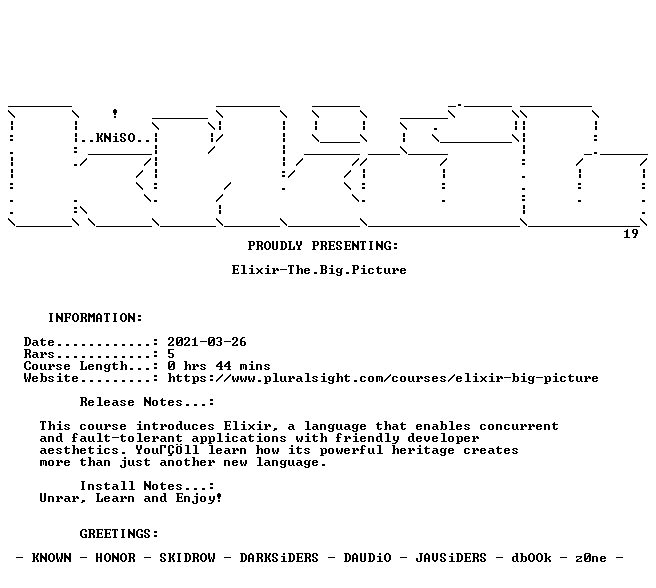 ..KNiSO..

19

PROUDLY PRESENTING:

Elixir-The.Big.Picture

INFORMATION:

Date............: 2021-03-26
Rars............: 5
Course Length...: 0 hrs 44 mins
Website.........: https://www.pluralsight.com/courses/elixir-big-picture

Release Notes...:

This course introduces Elixir, a language that enables concurrent and fault-tolerant applications with friendly developer aesthetics. YouΓÇÖll learn how its powerful heritage creates more than just another new language.

Install Notes...:
Unrar, Learn and Enjoy!

GREETINGS:

- KNOWN - HONOR - SKIDROW - DARKSiDERS - DAUDiO - JAVSiDERS - dbOOk - z0ne -